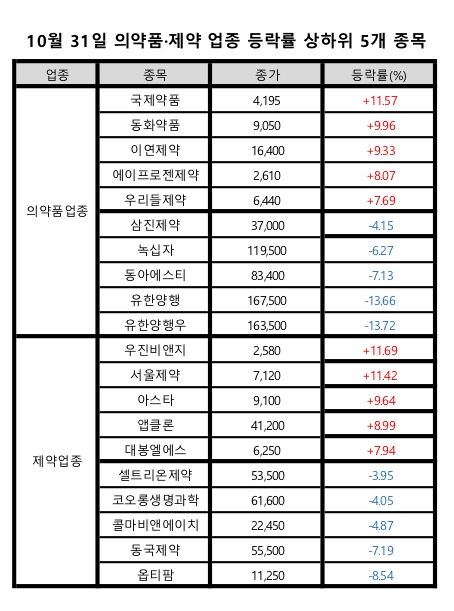 10월 31일 의약품·제약 업종 등락률 상하위 5개 종목

| 업종 | 종목 | 종가 | 등락률(%) |
|---|---|---|---|
| 의약품업종 | 국제약품 | 4,195 | +11.57 |
| | 동화약품 | 9,050 | +9.96 |
| | 이연제약 | 16,400 | +9.33 |
| | 에이프로젠제약 | 2,610 | +8.07 |
| | 우리들제약 | 6,440 | +7.69 |
| | 삼진제약 | 37,000 | -4.15 |
| | 녹십자 | 119,500 | -6.27 |
| | 동아에스티 | 83,400 | -7.13 |
| | 유한양행 | 167,500 | -13.66 |
| | 유한양행우 | 163,500 | -13.72 |
| 제약업종 | 우진비앤지 | 2,580 | +11.69 |
| | 서울제약 | 7,120 | +11.42 |
| | 아스타 | 9,100 | +9.64 |
| | 앱클론 | 41,200 | +8.99 |
| | 대봉엘에스 | 6,250 | +7.94 |
| | 셀트리온제약 | 53,500 | -3.95 |
| | 코오롱생명과학 | 61,600 | -4.05 |
| | 콜마비앤에이치 | 22,450 | -4.87 |
| | 동국제약 | 55,500 | -7.19 |
| | 옵티팜 | 11,250 | -8.54 |